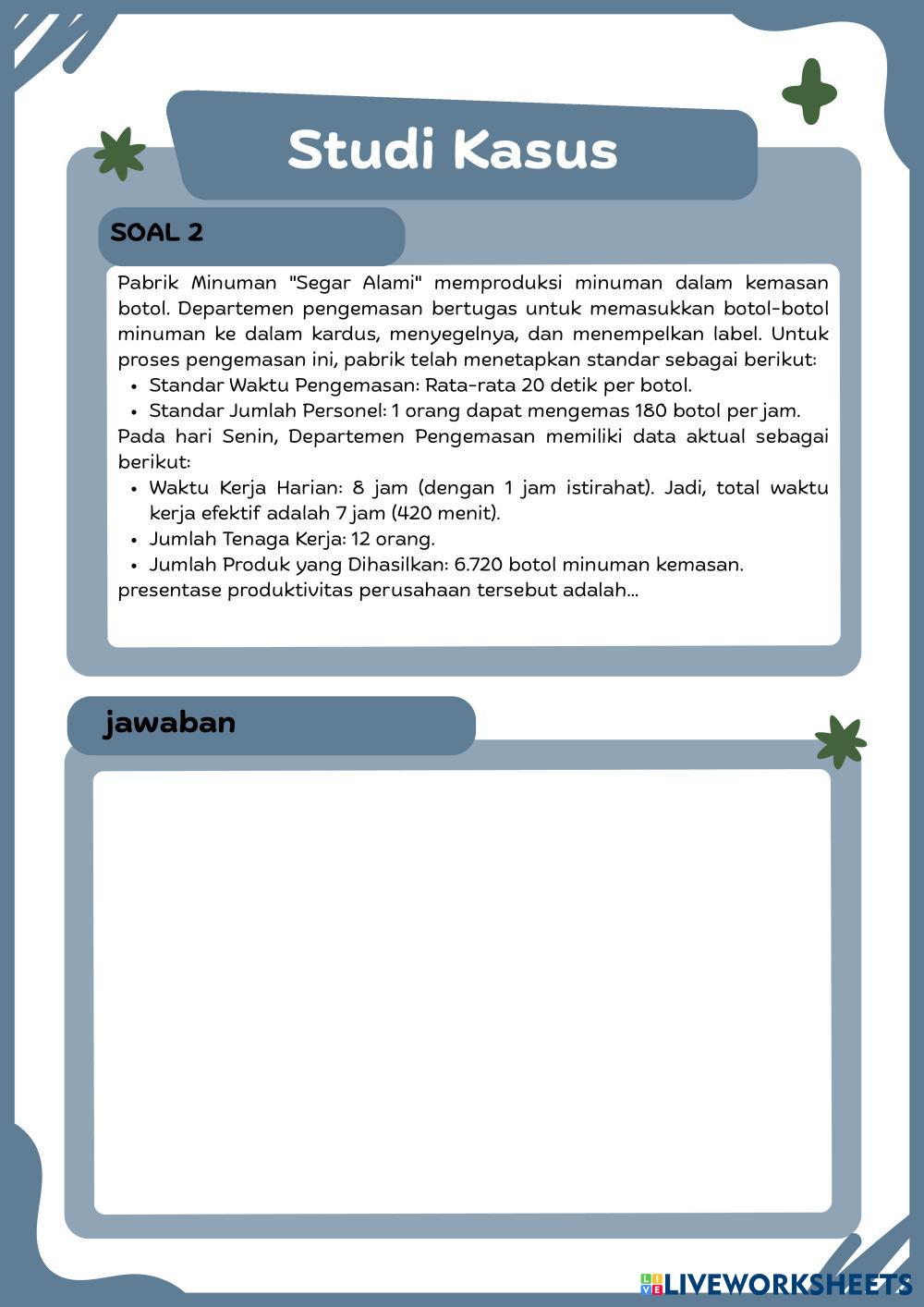 Studi Kasus

SOAL 2

Pabrik Minuman "Segar Alami" memproduksi minuman dalam kemasan botol. Departemen pengemasan bertugas untuk memasukkan botol-botol minuman ke dalam kardus, menyegelnya, dan menempelkan label. Untuk proses pengemasan ini, pabrik telah menetapkan standar sebagai berikut:
• Standar Waktu Pengemasan: Rata-rata 20 detik per botol.
• Standar Jumlah Personel: 1 orang dapat mengemas 180 botol per jam.
Pada hari Senin, Departemen Pengemasan memiliki data aktual sebagai berikut:
• Waktu Kerja Harian: 8 jam (dengan 1 jam istirahat). Jadi, total waktu kerja efektif adalah 7 jam (420 menit).
• Jumlah Tenaga Kerja: 12 orang.
• Jumlah Produk yang Dihasilkan: 6.720 botol minuman kemasan.
presentase produktivitas perusahaan tersebut adalah...

jawaban

LIVEWORKSHEETS